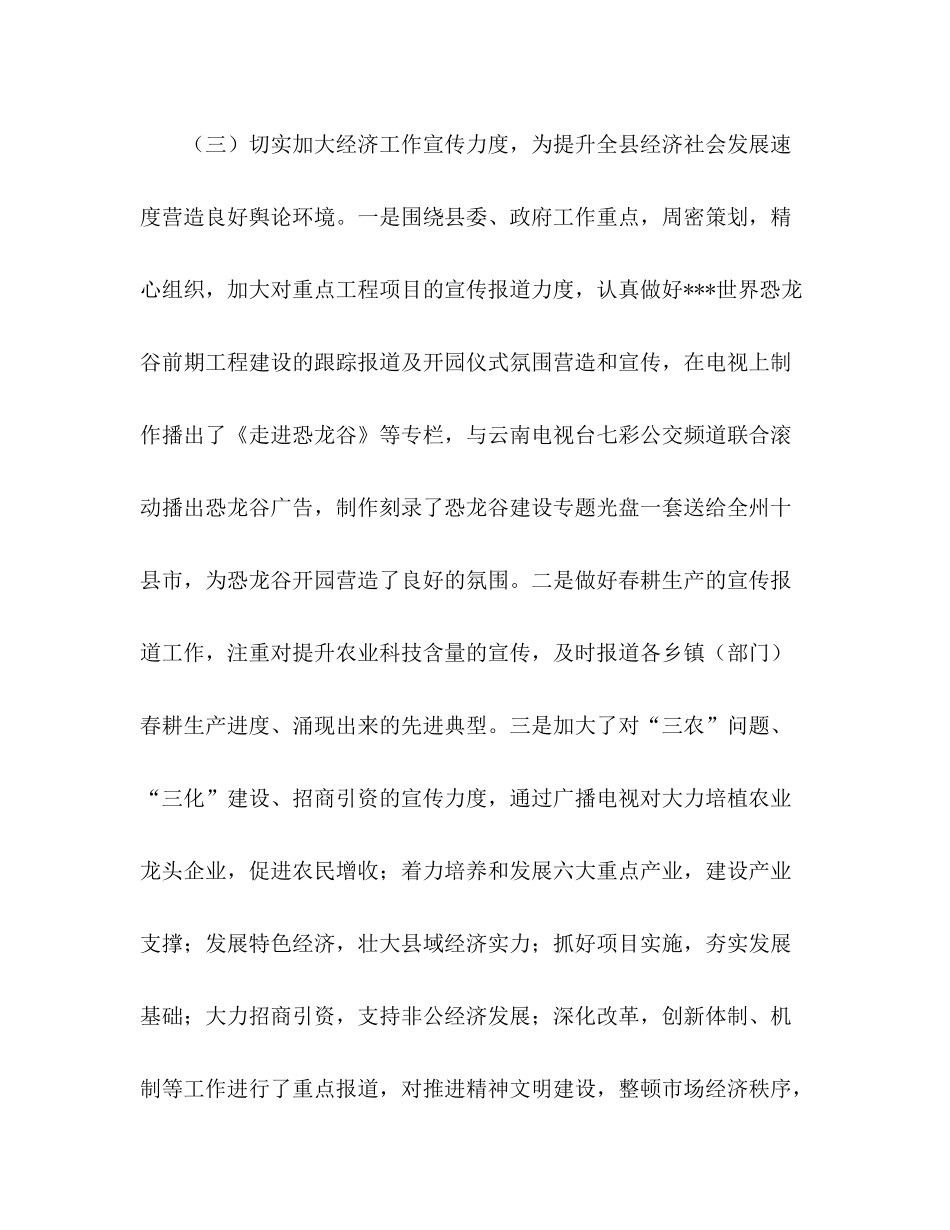 （三）切实加大经济工作宣传力度，为提升全县经济社会发展速度营造良好舆论环境。一是围绕县委、政府工作重点，周密策划，精心组织，加大对重点工程项目的宣传报道力度，认真做好***世界恐龙谷前期工程建设的跟踪报道及开园仪式氛围营造和宣传，在电视上制作播出了《走进恐龙谷》等专栏，与云南电视台七彩公交频道联合滚动播出恐龙谷广告，制作刻录了恐龙谷建设专题光盘一套送给全州十县市，为恐龙谷开园营造了良好的氛围。二是做好春耕生产的宣传报道工作，注重对提升农业科技含量的宣传，及时报道各乡镇（部门）春耕生产进度、涌现出来的先进典型。三是加大了对“三农”问题、“三化”建设、招商引资的宣传力度，通过广播电视对大力培植农业龙头企业，促进农民增收；着力培养和发展六大重点产业，建设产业支撑；发展特色经济，壮大县域经济实力；抓好项目实施，夯实发展基础；大力招商引资，支持非公经济发展；深化改革，创新体制、机制等工作进行了重点报道，对推进精神文明建设，整顿市场经济秩序，